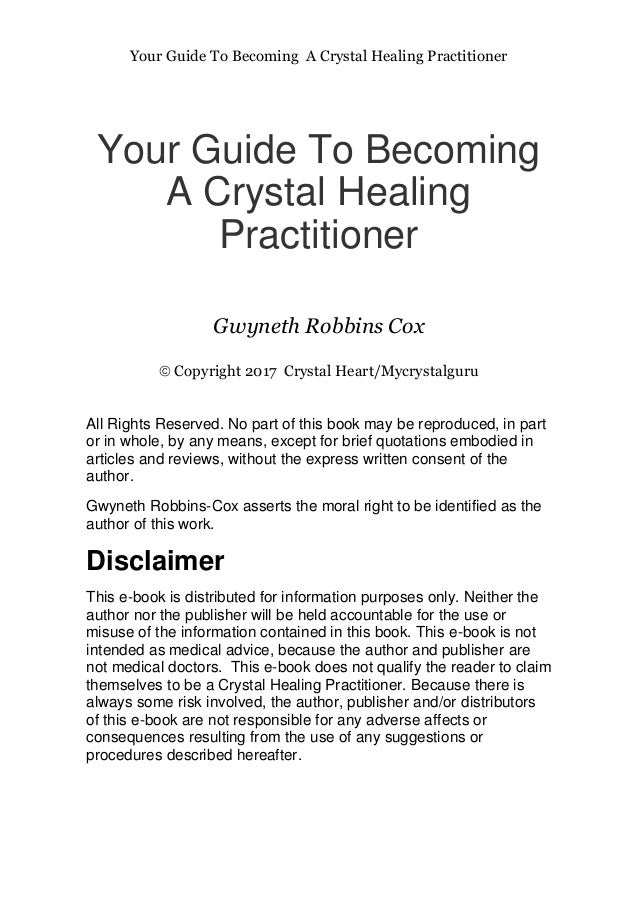 Your Guide To Becoming A Crystal Healing Practitioner

Your Guide To Becoming A Crystal Healing Practitioner

Gwyneth Robbins Cox

© Copyright 2017 Crystal Heart/Mycrystalguru

All Rights Reserved. No part of this book may be reproduced, in part or in whole, by any means, except for brief quotations embodied in articles and reviews, without the express written consent of the author.

Gwyneth Robbins-Cox asserts the moral right to be identified as the author of this work.

Disclaimer

This e-book is distributed for information purposes only. Neither the author nor the publisher will be held accountable for the use or misuse of the information contained in this book. This e-book is not intended as medical advice, because the author and publisher are not medical doctors. This e-book does not qualify the reader to claim themselves to be a Crystal Healing Practitioner. Because there is always some risk involved, the author, publisher and/or distributors of this e-book are not responsible for any adverse affects or consequences resulting from the use of any suggestions or procedures described hereafter.